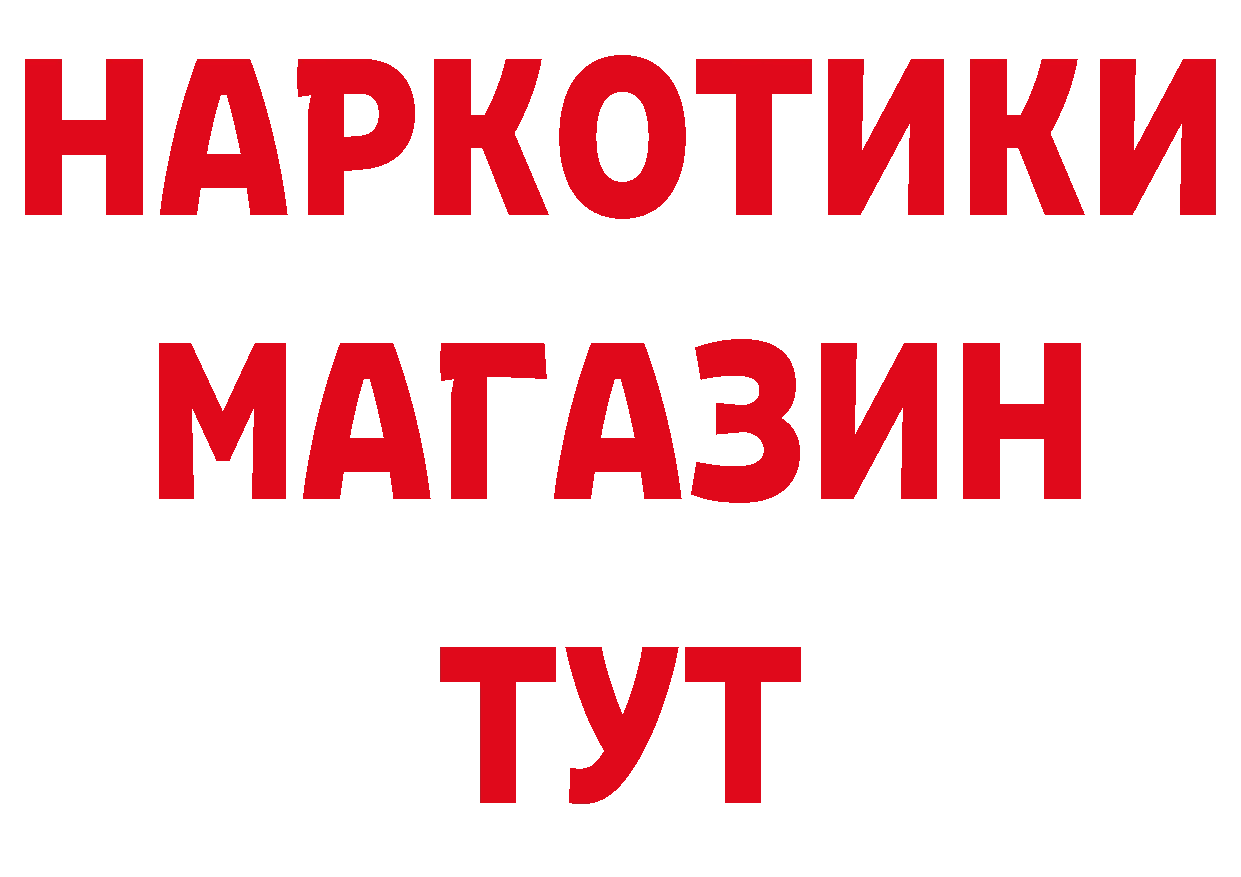 НАРКОТИКИ
МАГАЗИН
ТУТ